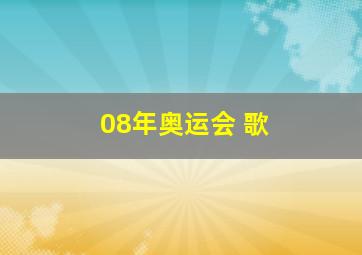 08年奥运会 歌